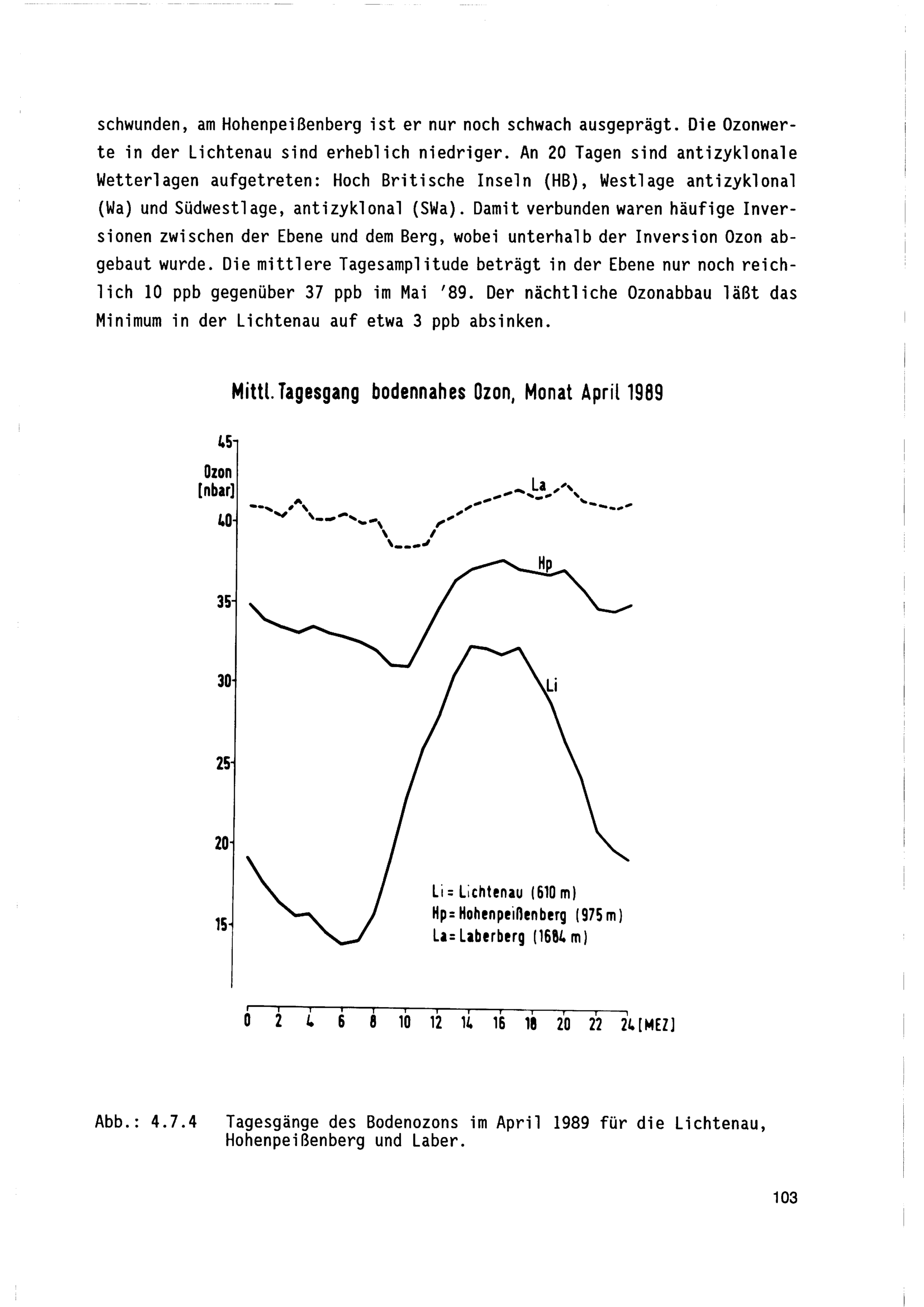 schwunden, am Hohenpeißenberg ist er nur noch schwach ausgeprägt. Die Ozonwerte in der Lichtenau sind erheblich niedriger. An 20 Tagen sind antizyklonale Wetterlagen aufgetreten: Hoch Britische Inseln (HB), Westlage antizyklonal (Wa) und Südwestlage, antizyklonal (SWa). Damit verbunden waren häufige Inversionen zwischen der Ebene und dem Berg, wobei unterhalb der Inversion Ozon abgebaut wurde. Die mittlere Tagesamplitude beträgt in der Ebene nur noch reichlich 10 ppb gegenüber 37 ppb im Mai '89. Der nächtliche Ozonabbau läßt das Minimum in der Lichtenau auf etwa 3 ppb absinken.

Mittl. Tagesgang bodennahes Ozon, Monat April 1989

45
Ozon [nbar]
40
35
30
25
20
15

La
Hp
Li

Li = Lichtenau (610 m)
Hp = Hohenpeißenberg (975 m)
La = Laberberg (1684 m)

0 2 4 6 8 10 12 14 16 18 20 22 24 [MEZ]

Abb.: 4.7.4 Tagesgänge des Bodenozons im April 1989 für die Lichtenau, Hohenpeißenberg und Laber.

103